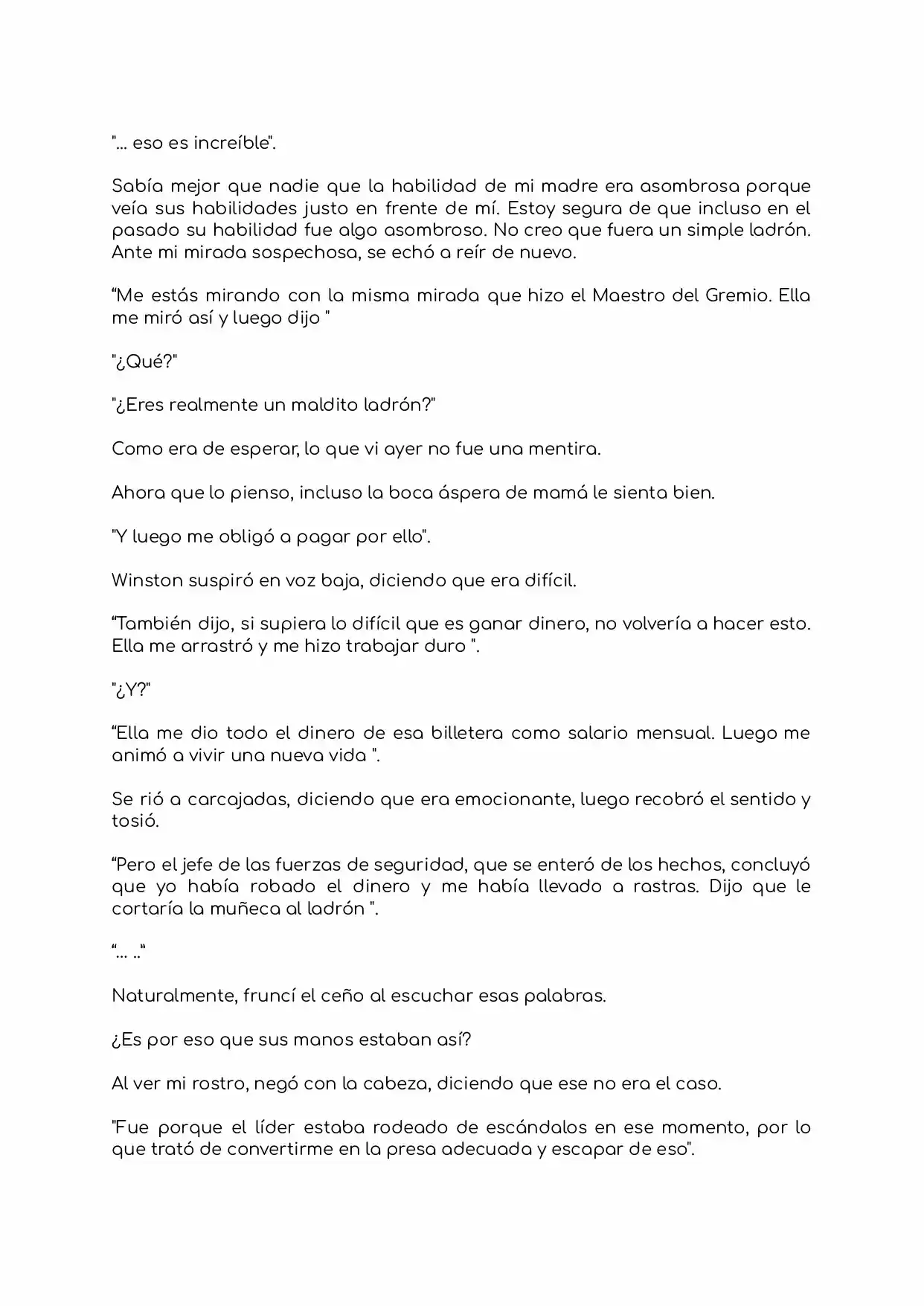 "... eso es increíble".

Sabía mejor que nadie que la habilidad de mi madre era asombrosa porque veía sus habilidades justo en frente de mí. Estoy segura de que incluso en el pasado su habilidad fue algo asombroso. No creo que fuera un simple ladrón. Ante mi mirada sospechosa, se echó a reír de nuevo.

“Me estás mirando con la misma mirada que hizo el Maestro del Gremio. Ella me miró así y luego dijo "

"¿Qué?"

"¿Eres realmente un maldito ladrón?"

Como era de esperar, lo que vi ayer no fue una mentira.

Ahora que lo pienso, incluso la boca áspera de mamá le sienta bien.

"Y luego me obligó a pagar por ello".

Winston suspiró en voz baja, diciendo que era difícil.

“También dijo, si supiera lo difícil que es ganar dinero, no volvería a hacer esto. Ella me arrastró y me hizo trabajar duro ".

"¿Y?"

“Ella me dio todo el dinero de esa billetera como salario mensual. Luego me animó a vivir una nueva vida ".

Se rió a carcajadas, diciendo que era emocionante, luego recobró el sentido y tosió.

“Pero el jefe de las fuerzas de seguridad, que se enteró de los hechos, concluyó que yo había robado el dinero y me había llevado a rastras. Dijo que le cortaría la muñeca al ladrón ".

“... ..“

Naturalmente, fruncí el ceño al escuchar esas palabras.

¿Es por eso que sus manos estaban así?

Al ver mi rostro, negó con la cabeza, diciendo que ese no era el caso.

"Fue porque el líder estaba rodeado de escándalos en ese momento, por lo que trató de convertirme en la presa adecuada y escapar de eso".